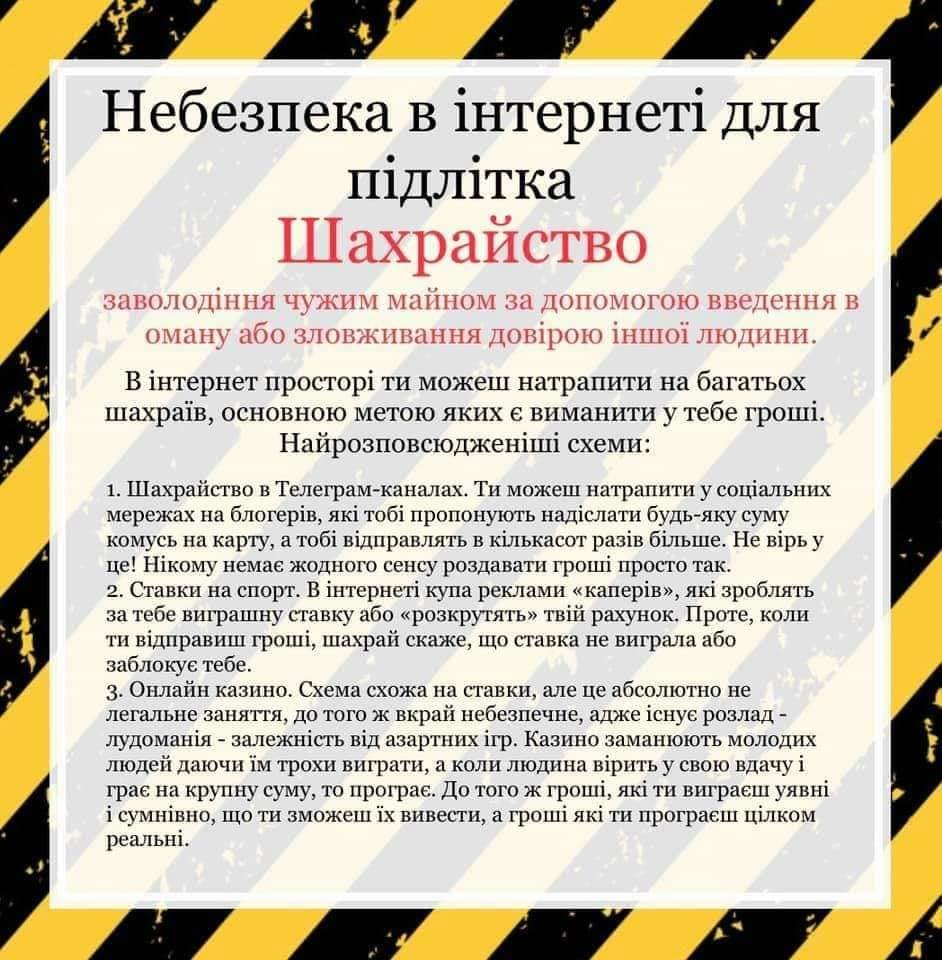 Небезпека в інтернеті для підлітка
Шахрайство

заволодіння чужим майном за допомогою введення в оману або зловживання довірою іншої людини.

В інтернет просторі ти можеш натрапити на багатьох шахраїв, основною метою яких є виманити у тебе гроші.
Найрозповсюдженіші схеми:

1. Шахрайство в Телеграм-каналах. Ти можеш натрапити у соціальних мережах на блогерів, які тобі пропонують надіслати будь-яку суму комусь на карту, а тобі відправлять в кількасот разів більше. Не вірь у це! Нікому немає жодного сенсу роздавати гроші просто так.
2. Ставки на спорт. В інтернеті купа реклами «каперів», які зроблять за тебе виграшну ставку або «розкрутять» твій рахунок. Проте, коли ти відправиш гроші, шахрай скаже, що ставка не виграла або заблокує тебе.
3. Онлайн казино. Схема схожа на ставки, але це абсолютно не легальне заняття, до того ж вкрай небезпечне, адже існує розлад - лудоманія - залежність від азартних ігр. Казино заманюють молодих людей даючи їм трохи виграти, а коли людина вірить у свою вдачу і грає на крупну суму, то програє. До того ж гроші, які ти виграєш уявні і сумнівно, що ти зможеш їх вивести, а гроші які ти програєш цілком реальні.